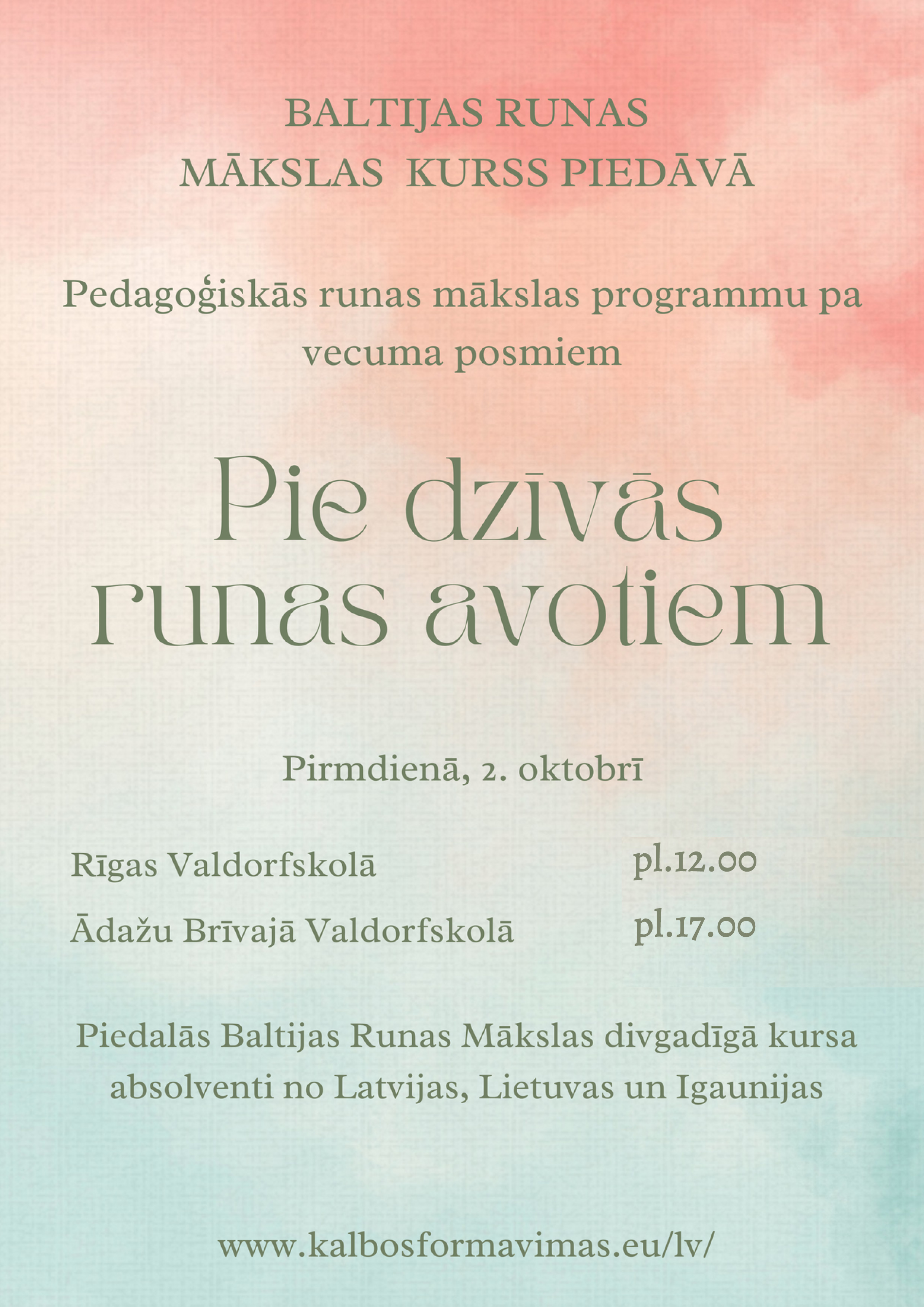 BALTIJAS RUNAS
MĀKSLAS KURSS PIEDĀVĀ

Pedagoģiskās runas mākslas programmu pa vecuma posmiem

Pie dzīvās runas avotiem

Pirmdienā, 2. oktobrī

Rīgas Valdorfskolā pl.12.00
Ādažu Brīvajā Valdorfskolā pl.17.00

Piedalās Baltijas Runas Mākslas divgadīgā kursa absolventi no Latvijas, Lietuvas un Igaunijas

www.kalbosformavimas.eu/lv/